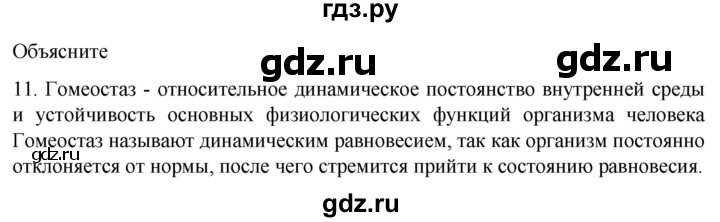 гдз.ру

Объясните

gdz.ru

gdz.ru

11. Гомеостаз - относительное динамическое постоянство внутренней среды и устойчивость основных физиологических функций организма человека Гомеостаз называют динамическим равновесием, так как организм постоянно отклоняется от нормы, после чего стремится прийти к состоянию равновесия.

gdz.ru

gdz.ru